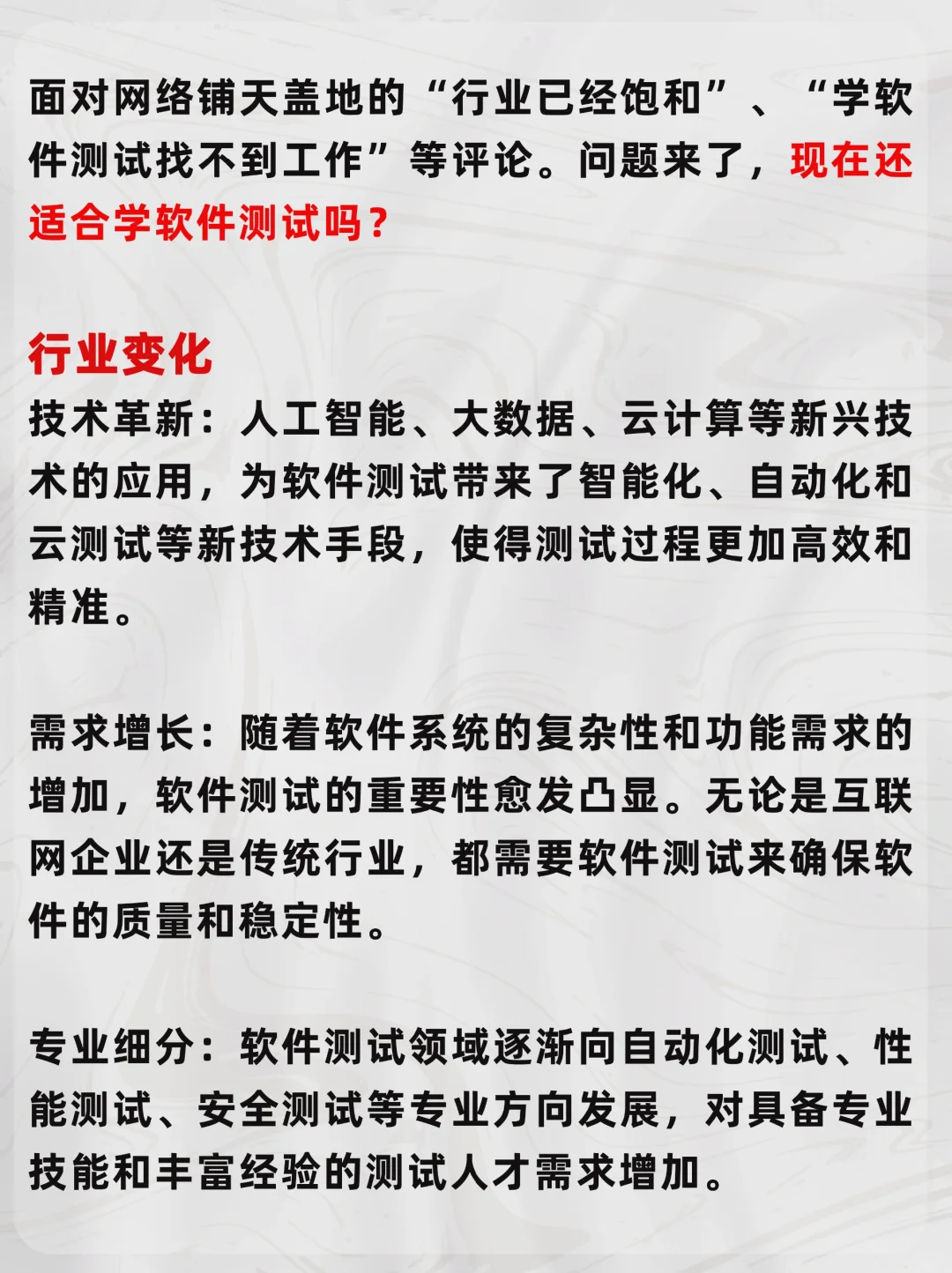 面对网络铺天盖地的“行业已经饱和”、“学软件测试找不到工作”等评论。问题来了，现在还适合学软件测试吗？

行业变化
技术革新：人工智能、大数据、云计算等新兴技术的应用，为软件测试带来了智能化、自动化和云测试等新技术手段，使得测试过程更加高效和精准。

需求增长：随着软件系统的复杂性和功能需求的增加，软件测试的重要性愈发凸显。无论是互联网企业还是传统行业，都需要软件测试来确保软件的质量和稳定性。

专业细分：软件测试领域逐渐向自动化测试、性能测试、安全测试等专业方向发展，对具备专业技能和丰富经验的测试人才需求增加。